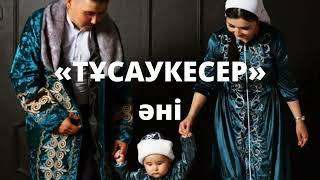 «ТҰСАУКЕСЕР»
әні